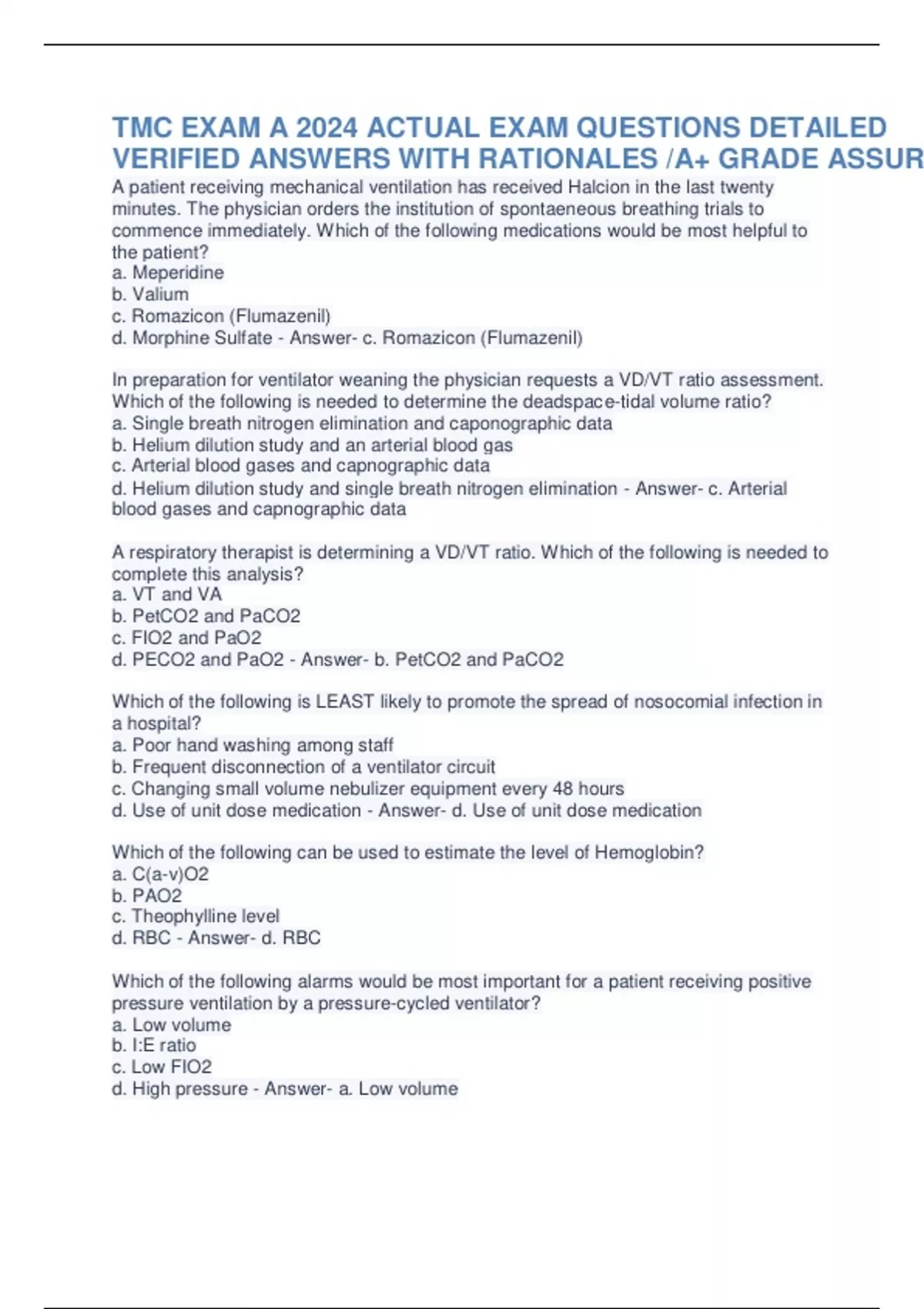 TMC EXAM A 2024 ACTUAL EXAM QUESTIONS DETAILED VERIFIED ANSWERS WITH RATIONALES /A+ GRADE ASSUR

A patient receiving mechanical ventilation has received Halcion in the last twenty minutes. The physician orders the institution of spontaeneous breathing trials to commence immediately. Which of the following medications would be most helpful to the patient?
a. Meperidine
b. Valium
c. Romazicon (Flumazenil)
d. Morphine Sulfate - Answer- c. Romazicon (Flumazenil)

In preparation for ventilator weaning the physician requests a VD/VT ratio assessment. Which of the following is needed to determine the deadspace-tidal volume ratio?
a. Single breath nitrogen elimination and caponographic data
b. Helium dilution study and an arterial blood gas
c. Arterial blood gases and capnographic data
d. Helium dilution study and single breath nitrogen elimination - Answer- c. Arterial blood gases and capnographic data

A respiratory therapist is determining a VD/VT ratio. Which of the following is needed to complete this analysis?
a. VT and VA
b. PetCO2 and PaCO2
c. FIO2 and PaO2
d. PECO2 and PaO2 - Answer- b. PetCO2 and PaCO2

Which of the following is LEAST likely to promote the spread of nosocomial infection in a hospital?
a. Poor hand washing among staff
b. Frequent disconnection of a ventilator circuit
c. Changing small volume nebulizer equipment every 48 hours
d. Use of unit dose medication - Answer- d. Use of unit dose medication

Which of the following can be used to estimate the level of Hemoglobin?
a. C(a-v)O2
b. PAO2
c. Theophylline level
d. RBC - Answer- d. RBC

Which of the following alarms would be most important for a patient receiving positive pressure ventilation by a pressure-cycled ventilator?
a. Low volume
b. I:E ratio
c. Low FIO2
d. High pressure - Answer- a. Low volume